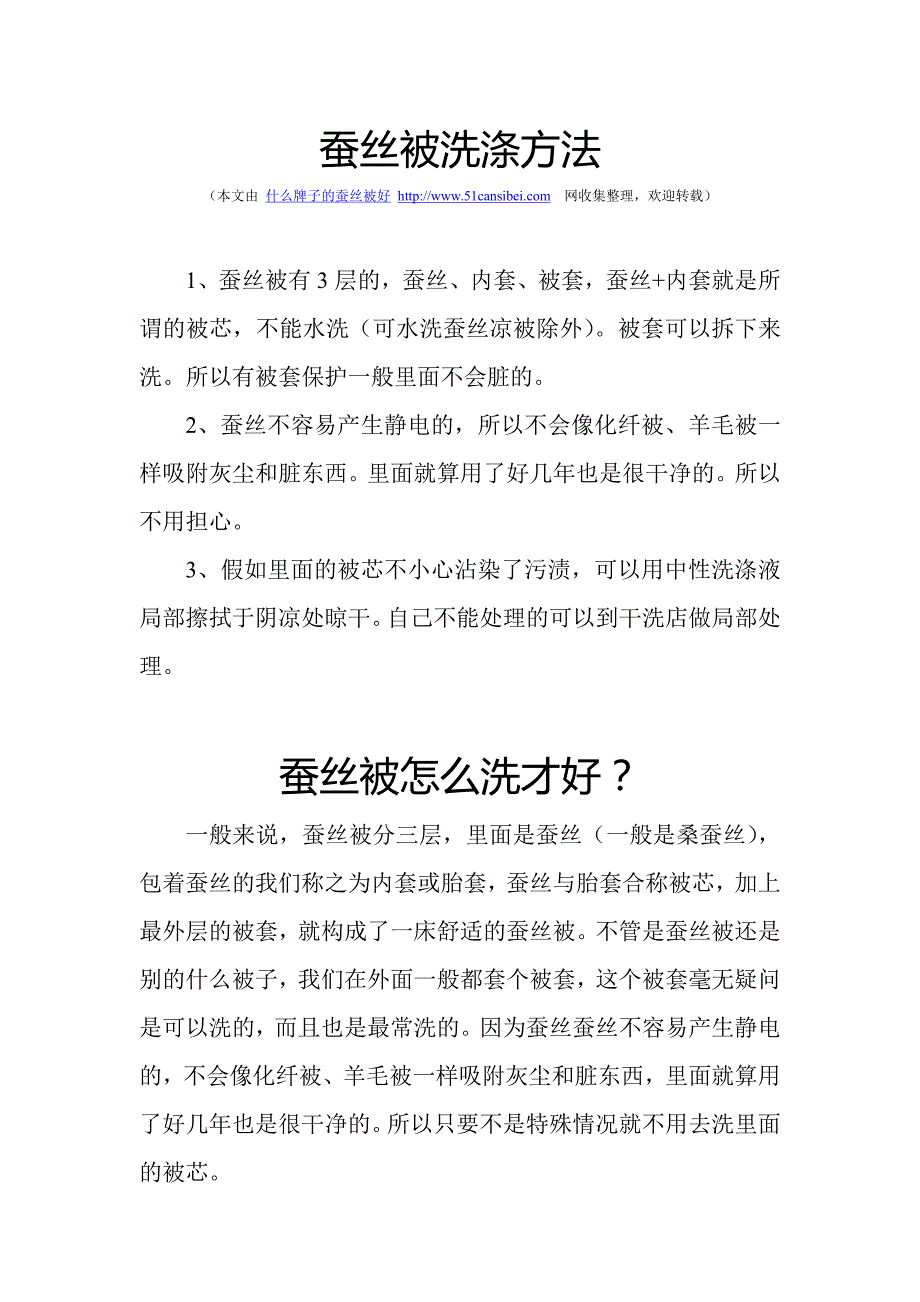 蚕丝被洗涤方法

（本文由 什么牌子的蚕丝被好 http://www.51cansibei.com 网收集整理，欢迎转载）

1、蚕丝被有 3 层的，蚕丝、内套、被套，蚕丝+内套就是所谓的被芯，不能水洗（可水洗蚕丝凉被除外）。被套可以拆下来洗。所以有被套保护一般里面不会脏的。

2、蚕丝不容易产生静电的，所以不会像化纤被、羊毛被一样吸附灰尘和脏东西。里面就算用了好几年也是很干净的。所以不用担心。

3、假如里面的被芯不小心沾染了污渍，可以用中性洗涤液局部擦拭于阴凉处晾干。自己不能处理的可以到干洗店做局部处理。

蚕丝被怎么洗才好？

一般来说，蚕丝被分三层，里面是蚕丝（一般是桑蚕丝），包着蚕丝的我们称之为内套或胎套，蚕丝与胎套合称被芯，加上最外层的被套，就构成了一床舒适的蚕丝被。不管是蚕丝被还是别的什么被子，我们在外面一般都套个被套，这个被套毫无疑问是可以洗的，而且也是最常洗的。因为蚕丝蚕丝不容易产生静电的，不会像化纤被、羊毛被一样吸附灰尘和脏东西，里面就算用了好几年也是很干净的。所以只要不是特殊情况就不用去洗里面的被芯。